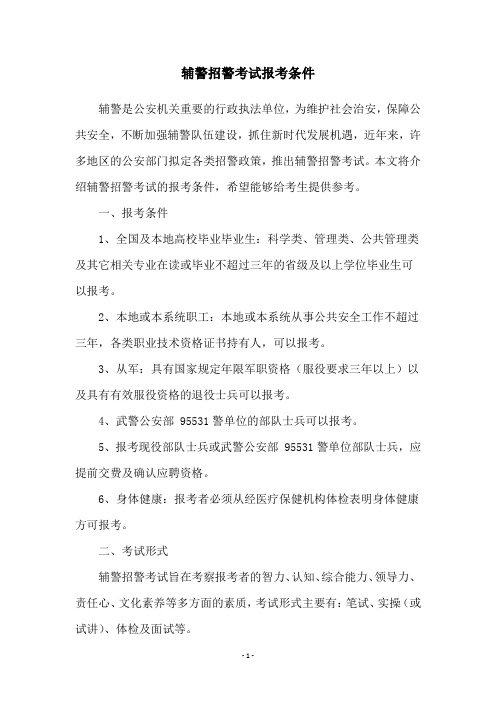 辅警招警考试报考条件

辅警是公安机关重要的行政执法单位，为维护社会治安，保障公共安全，不断加强辅警队伍建设，抓住新时代发展机遇，近年来，许多地区的公安部门拟定各类招警政策，推出辅警招警考试。本文将介绍辅警招警考试的报考条件，希望能够给考生提供参考。

一、报考条件

1、全国及本地高校毕业毕业生：科学类、管理类、公共管理类及其它相关专业在读或毕业不超过三年的省级及以上学位毕业生可以报考。

2、本地或本系统职工：本地或本系统从事公共安全工作不超过三年，各类职业技术资格证书持有人，可以报考。

3、从军：具有国家规定年限军职资格（服役要求三年以上）以及具有有效服役资格的退役士兵可以报考。

4、武警公安部 95531 警单位的部队士兵可以报考。

5、报考现役部队士兵或武警公安部 95531 警单位部队士兵，应提前交费及确认应聘资格。

6、身体健康：报考者必须从经医疗保健机构体检表明身体健康方可报考。

二、考试形式

辅警招警考试旨在考察报考者的智力、认知、综合能力、领导力、责任心、文化素养等多方面的素质，考试形式主要有：笔试、实操（或试讲）、体检及面试等。

- 1 -